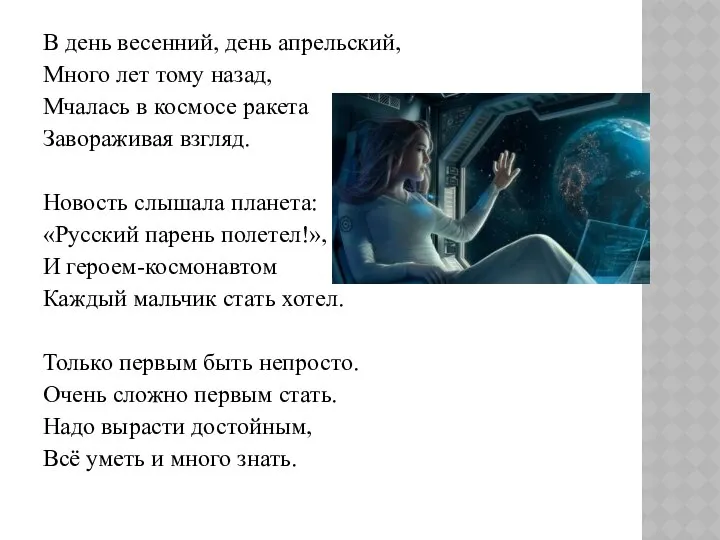 В день весенний, день апрельский,
Много лет тому назад,
Мчалась в космосе ракета
Завораживая взгляд.

Новость слышала планета:
«Русский парень полетел!»,
И героем-космонавтом
Каждый мальчик стать хотел.

Только первым быть непросто.
Очень сложно первым стать.
Надо вырасти достойным,
Всё уметь и много знать.